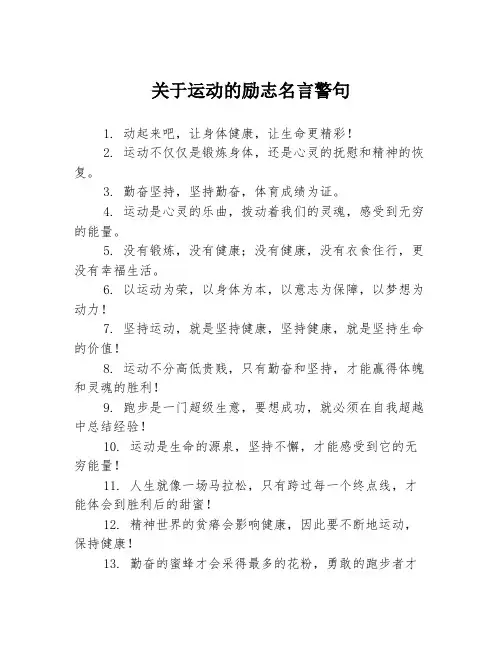 关于运动的励志名言警句

1. 动起来吧，让身体健康，让生命更精彩！

2. 运动不仅仅是锻炼身体，还是心灵的抚慰和精神的恢复。

3. 勤奋坚持，坚持勤奋，体育成绩为证。

4. 运动是心灵的乐曲，拨动着我们的灵魂，感受到无穷的能量。

5. 没有锻炼，没有健康；没有健康，没有衣食住行，更没有幸福生活。

6. 以运动为荣，以身体为本，以意志为保障，以梦想为动力！

7. 坚持运动，就是坚持健康，坚持健康，就是坚持生命的价值！

8. 运动不分高低贵贱，只有勤奋和坚持，才能赢得体魄和灵魂的胜利！

9. 跑步是一门超级生意，要想成功，就必须在自我超越中总结经验！

10. 运动是生命的源泉，坚持不懈，才能感受到它的无穷能量！

11. 人生就像一场马拉松，只有跨过每一个终点线，才能体会到胜利后的甜蜜！

12. 精神世界的贫瘠会影响健康，因此要不断地运动，保持健康！

13. 勤奋的蜜蜂才会采得最多的花粉，勇敢的跑步者才